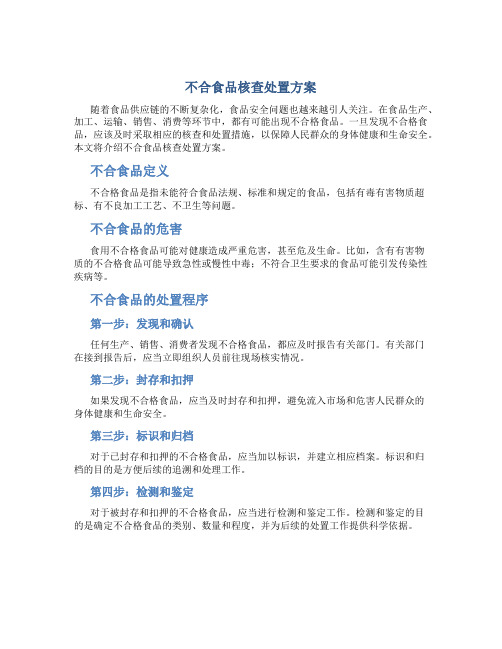 不合食品核查处置方案

随着食品供应链的不断复杂化，食品安全问题也越来越引人关注。在食品生产、加工、运输、销售、消费等环节中，都有可能出现不合格食品。一旦发现不合格食品，应该及时采取相应的核查和处置措施，以保障人民群众的身体健康和生命安全。本文将介绍不合食品核查处置方案。

不合食品定义

不合格食品是指未能符合食品法规、标准和规定的食品，包括有毒有害物质超标、有不良加工工艺、不卫生等问题。

不合食品的危害

食用不合格食品可能对健康造成严重危害，甚至危及生命。比如，含有有害物质的不合格食品可能导致急性或慢性中毒；不符合卫生要求的食品可能引发传染性疾病等。

不合食品的处置程序

第一步：发现和确认

任何生产、销售、消费者发现不合格食品，都应及时报告有关部门。有关部门在接到报告后，应当立即组织人员前往现场核实情况。

第二步：封存和扣押

如果发现不合格食品，应当及时封存和扣押，避免流入市场和危害人民群众的身体健康和生命安全。

第三步：标识和归档

对于已封存和扣押的不合格食品，应当加以标识，并建立相应档案。标识和归档的目的是方便后续的追溯和处理工作。

第四步：检测和鉴定

对于被封存和扣押的不合格食品，应当进行检测和鉴定工作。检测和鉴定的目的是确定不合格食品的类别、数量和程度，并为后续的处置工作提供科学依据。